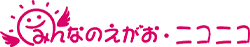 みんなのえがお・ニコニコ